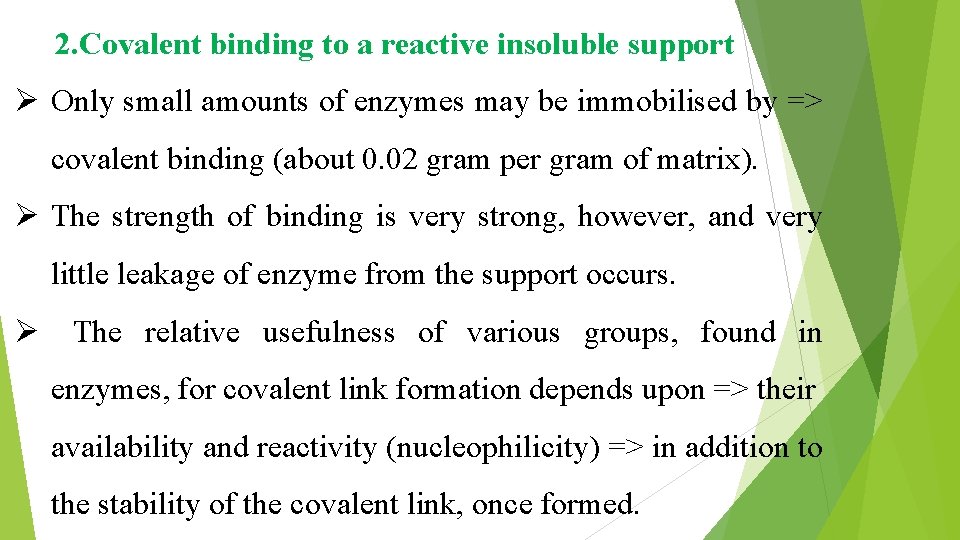 2.Covalent binding to a reactive insoluble support

➢ Only small amounts of enzymes may be immobilised by => covalent binding (about 0.02 gram per gram of matrix).

➢ The strength of binding is very strong, however, and very little leakage of enzyme from the support occurs.

➢ The relative usefulness of various groups, found in enzymes, for covalent link formation depends upon => their availability and reactivity (nucleophilicity) => in addition to the stability of the covalent link, once formed.